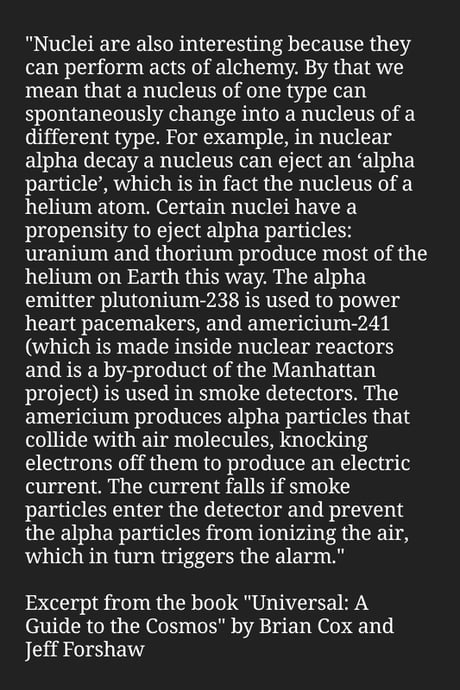 "Nuclei are also interesting because they can perform acts of alchemy. By that we mean that a nucleus of one type can spontaneously change into a nucleus of a different type. For example, in nuclear alpha decay a nucleus can eject an ‘alpha particle’, which is in fact the nucleus of a helium atom. Certain nuclei have a propensity to eject alpha particles: uranium and thorium produce most of the helium on Earth this way. The alpha emitter plutonium-238 is used to power heart pacemakers, and americium-241 (which is made inside nuclear reactors and is a by-product of the Manhattan project) is used in smoke detectors. The americium produces alpha particles that collide with air molecules, knocking electrons off them to produce an electric current. The current falls if smoke particles enter the detector and prevent the alpha particles from ionizing the air, which in turn triggers the alarm."

Excerpt from the book "Universal: A Guide to the Cosmos" by Brian Cox and Jeff Forshaw